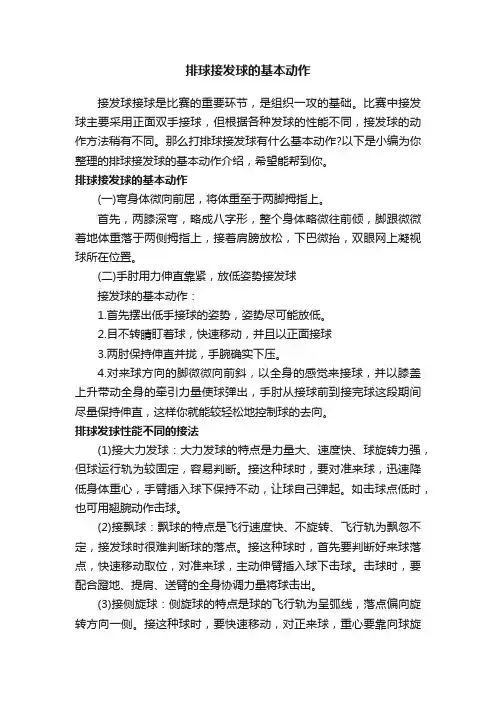 排球接发球的基本动作

接发球接球是比赛的重要环节，是组织一攻的基础。比赛中接发球主要采用正面双手接球，但根据各种发球的性能不同，接发球的动作方法稍有不同。那么打排球接发球有什么基本动作?以下是小编为你整理的排球接发球的基本动作介绍，希望能帮到你。

排球接发球的基本动作

(一)弯身体微向前屈，将体重至于两脚拇指上。

首先，两膝深弯，略成八字形，整个身体略微往前倾，脚跟微微着地体重落于两侧拇指上，接着肩膀放松，下巴微抬，双眼网上凝视球所在位置。

(二)手肘用力伸直靠紧，放低姿势接发球

接发球的基本动作：

1.首先摆出低手接球的姿势，姿势尽可能放低。

2.目不转睛盯着球，快速移动，并且以正面接球

3.两肘保持伸直并拢，手腕确实下压。

4.对来球方向的脚微微向前斜，以全身的感觉来接球，并以膝盖上升带动全身的牵引力量使球弹出，手肘从接球前到接完球这段期间尽量保持伸直，这样你就能较轻松地控制球的去向。

排球发球性能不同的接法

(1)接大力发球：大力发球的特点是力量大、速度快、球旋转力强，但球运行轨为较固定，容易判断。接这种球时，要对准来球，迅速降低身体重心，手臂插入球下保持不动，让球自己弹起。如击球点低时，也可用翘腕动作击球。

(2)接飘球：飘球的特点是飞行速度快、不旋转、飞行轨为飘忽不定，接发球时很难判断球的落点。接这种球时，首先要判断好来球落点，快速移动取位，对准来球，主动伸臂插入球下击球。击球时，要配合蹬地、提肩、送臂的全身协调力量将球击出。

(3)接侧旋球：侧旋球的特点是球的飞行轨为呈弧线，落点偏向旋转方向一侧。接这种球时，要快速移动，对正来球，重心要靠向球旋